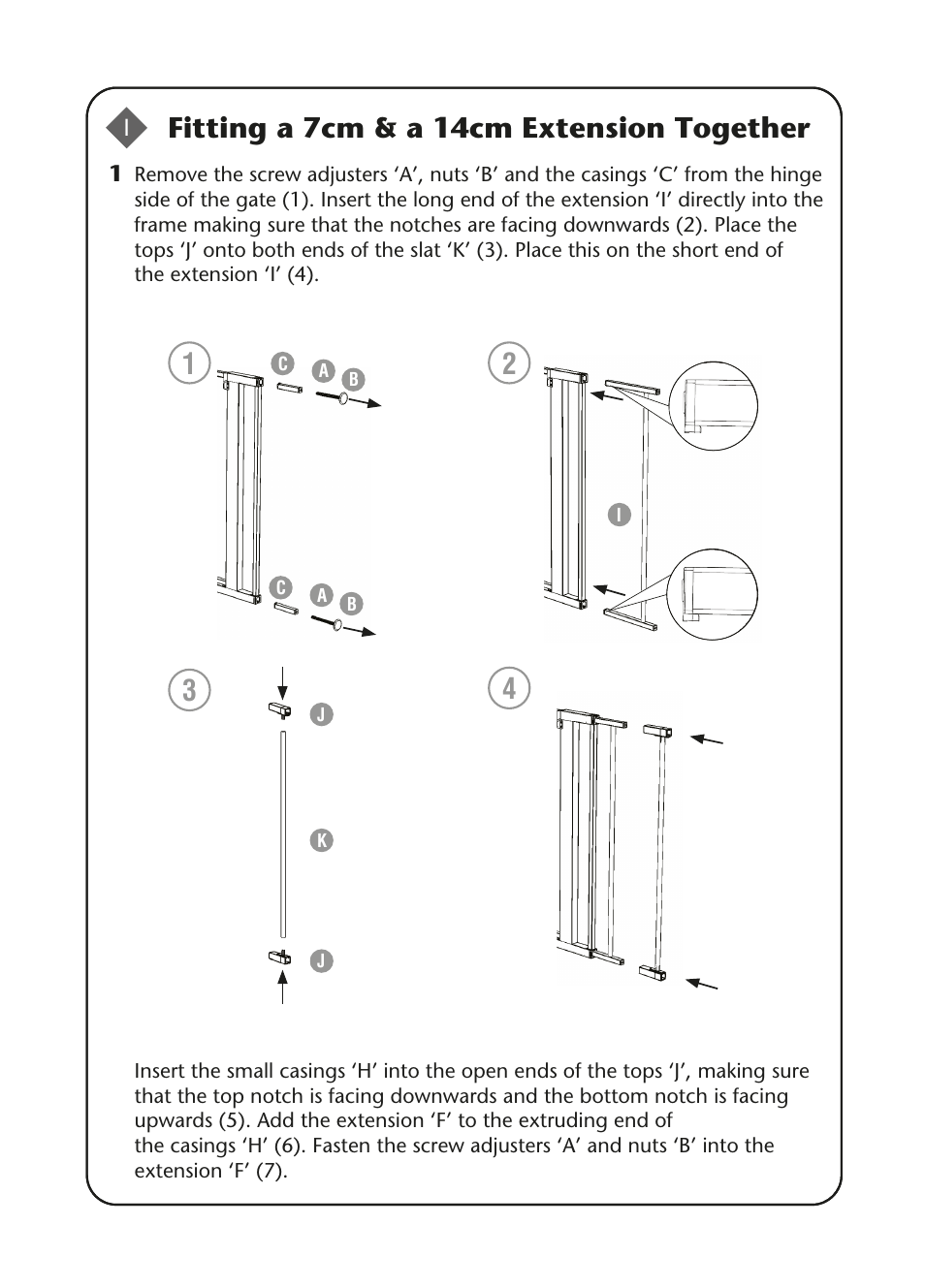 I

Fitting a 7cm & a 14cm Extension Together

1 Remove the screw adjusters ‘A’, nuts ‘B’ and the casings ‘C’ from the hinge side of the gate (1). Insert the long end of the extension ‘I’ directly into the frame making sure that the notches are facing downwards (2). Place the tops ‘J’ onto both ends of the slat ‘K’ (3). Place this on the short end of the extension ‘I’ (4).

1
C
A
B
C
A
B

2
I

3
J
K
J

4

Insert the small casings ‘H’ into the open ends of the tops ‘J’, making sure that the top notch is facing downwards and the bottom notch is facing upwards (5). Add the extension ‘F’ to the extruding end of the casings ‘H’ (6). Fasten the screw adjusters ‘A’ and nuts ‘B’ into the extension ‘F’ (7).